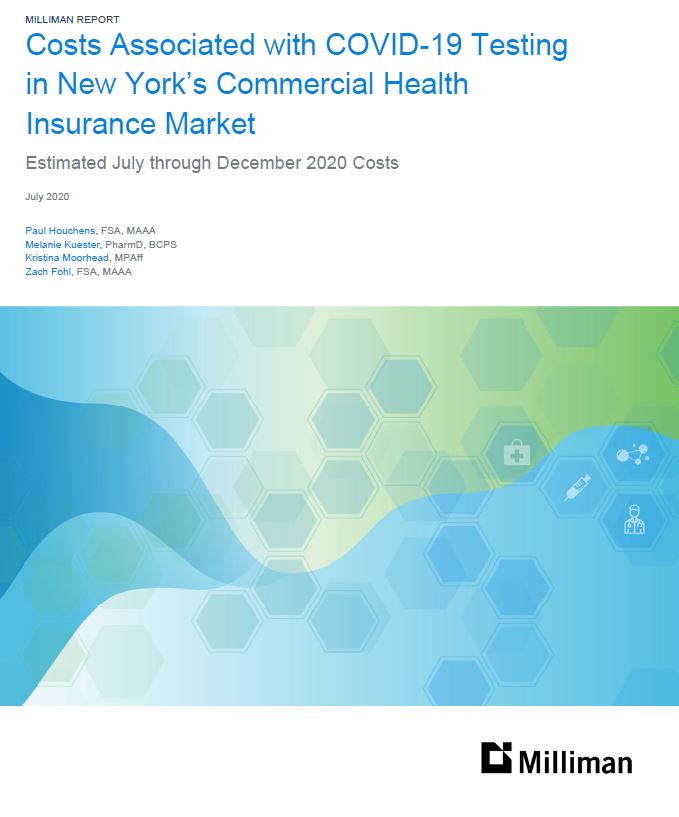 MILLIMAN REPORT

Costs Associated with COVID-19 Testing in New York's Commercial Health Insurance Market

Estimated July through December 2020 Costs

July 2020

Paul Houchens, FSA, MAAA
Melanie Kuester, PharmD, BCPS
Kristina Moorhead, MPAff
Zach Fohl, FSA, MAAA

Milliman